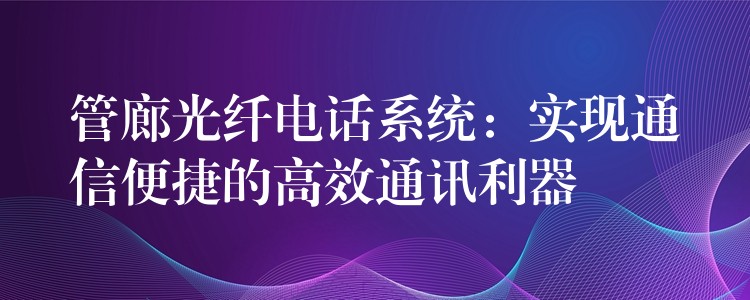 管廊光纤电话系统：实现通信便捷的高效通讯利器